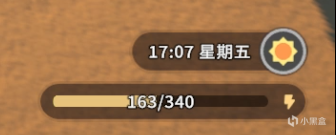 17:07 星期五

163/340

小黑盒